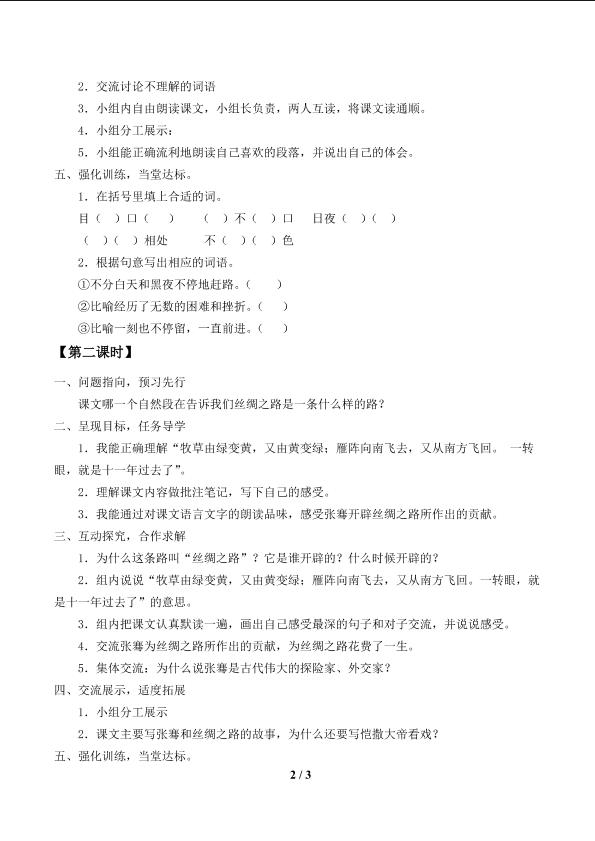 2.交流讨论不理解的词语

3.小组内自由朗读课文，小组长负责，两人互读，将课文读通顺。

4.小组分工展示：

5.小组能正确流利地朗读自己喜欢的段落，并说出自己的体会。

五、强化训练，当堂达标。

1.在括号里填上合适的词。

目（ ）口（ ） （ ）不（ ）口 日夜（ ）（ ）

（ ）（ ）相处 不（ ）（ ）色

2.根据句意写出相应的词语。

①不分白天和黑夜不停地赶路。（ ）

②比喻经历了无数的困难和挫折。（ ）

③比喻一刻也不停留，一直前进。（ ）

【第二课时】

一、问题指向，预习先行

课文哪一个自然段在告诉我们丝绸之路是一条什么样的路？

二、呈现目标，任务导学

1.我能正确理解“牧草由绿变黄，又由黄变绿；雁阵向南飞去，又从南方飞回。一转眼，就是十一年过去了”。

2.理解课文内容做批注笔记，写下自己的感受。

3.我能通过对课文语言文字的朗读品味，感受张骞开辟丝绸之路所作出的贡献。

三、互动探究，合作求解

1.为什么这条路叫“丝绸之路”？它是谁开辟的？什么时候开辟的？

2.组内说说“牧草由绿变黄，又由黄变绿；雁阵向南飞去，又从南方飞回。一转眼，就是十一年过去了”的意思。

3.组内把课文认真默读一遍，画出自己感受最深的句子和对子交流，并说说感受。

4.交流张骞为丝绸之路所作出的贡献，为丝绸之路花费了一生。

5.集体交流：为什么说张骞是古代伟大的探险家、外交家？

四、交流展示，适度拓展

1.小组分工展示

2.课文主要写张骞和丝绸之路的故事，为什么还要写恺撒大帝看戏？

五、强化训练，当堂达标。

2 / 3